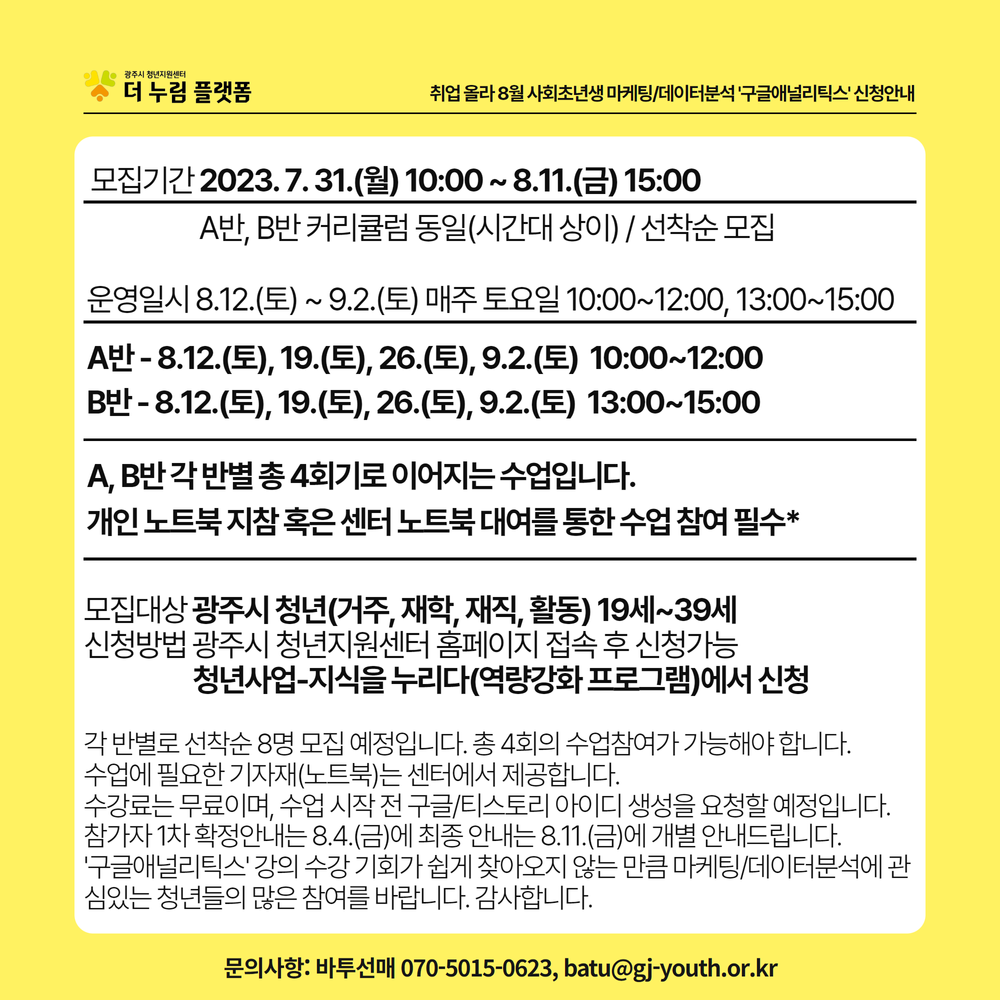 광주시 청년지원센터
더 누림 플랫폼

취업 올라 8월 사회초년생 마케팅/데이터분석 '구글애널리틱스' 신청안내

모집기간 2023. 7. 31.(월) 10:00 ~ 8.11.(금) 15:00

A반, B반 커리큘럼 동일(시간대 상이) / 선착순 모집

운영일시 8.12.(토) ~ 9.2.(토) 매주 토요일 10:00~12:00, 13:00~15:00

A반 - 8.12.(토), 19.(토), 26.(토), 9.2.(토) 10:00~12:00
B반 - 8.12.(토), 19.(토), 26.(토), 9.2.(토) 13:00~15:00

A, B반 각 반별 총 4회기로 이어지는 수업입니다.
개인 노트북 지참 혹은 센터 노트북 대여를 통한 수업 참여 필수*

모집대상 광주시 청년(거주, 재학, 재직, 활동) 19세~39세
신청방법 광주시 청년지원센터 홈페이지 접속 후 신청가능
청년사업-지식을 누리다(역량강화 프로그램)에서 신청

각 반별로 선착순 8명 모집 예정입니다. 총 4회의 수업참여가 가능해야 합니다.
수업에 필요한 기자재(노트북)는 센터에서 제공합니다.
수강료는 무료이며, 수업 시작 전 구글/티스토리 아이디 생성을 요청할 예정입니다.
참가자 1차 확정안내는 8.4.(금)에 최종 안내는 8.11.(금)에 개별 안내드립니다.
'구글애널리틱스' 강의 수강 기회가 쉽게 찾아오지 않는 만큼 마케팅/데이터분석에 관심있는 청년들의 많은 참여를 바랍니다. 감사합니다.

문의사항: 바투선매 070-5015-0623, batu@gj-youth.or.kr